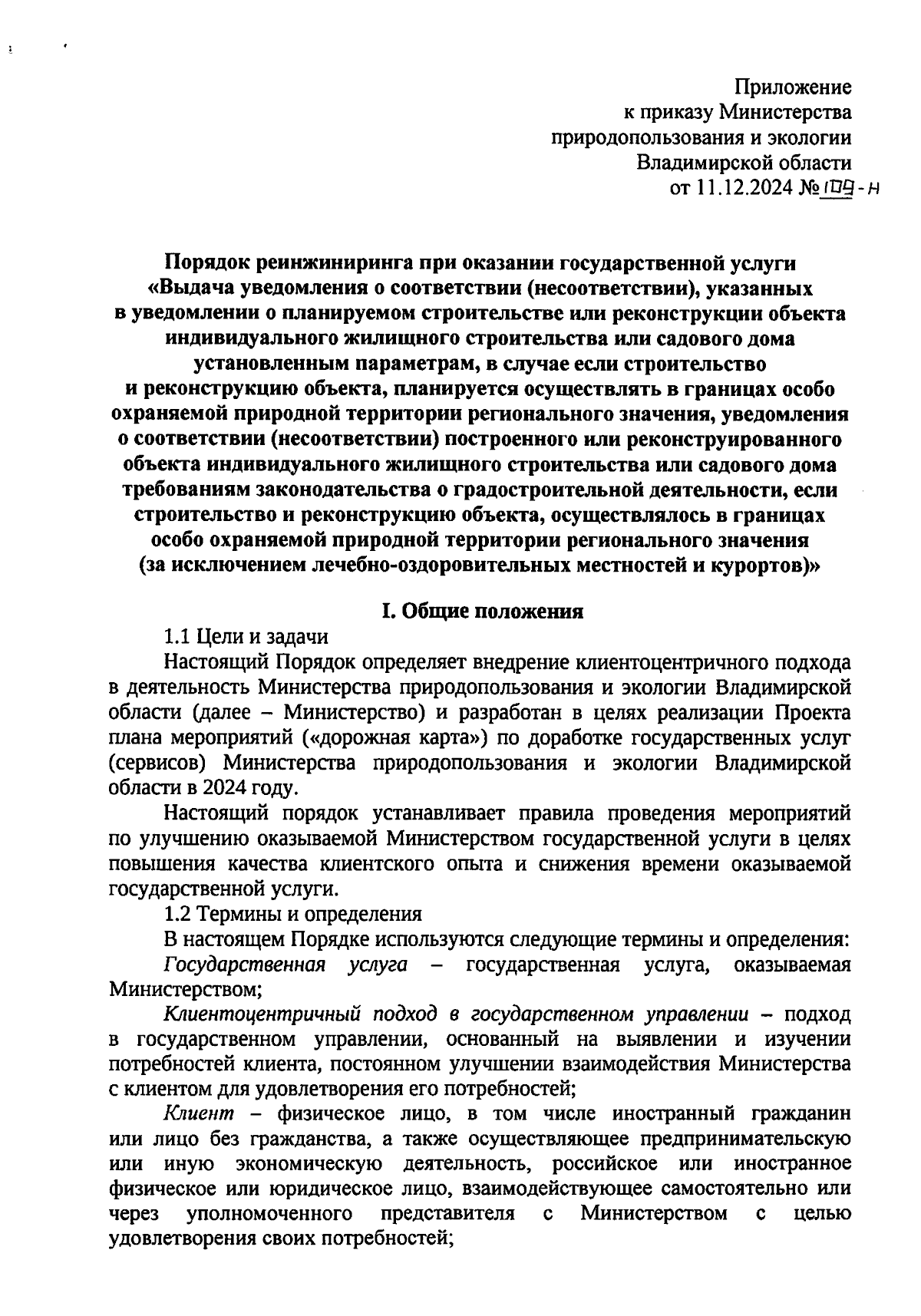 Приложение
к приказу Министерства
природопользования и экологии
Владимирской области
от 11.12.2024 № 109-н

Порядок реинжиниринга при оказании государственной услуги «Выдача уведомления о соответствии (несоответствии), указанных в уведомлении о планируемом строительстве или реконструкции объекта индивидуального жилищного строительства или садового дома установленным параметрам, в случае если строительство и реконструкцию объекта, планируется осуществлять в границах особо охраняемой природной территории регионального значения, уведомления о соответствии (несоответствии) построенного или реконструированного объекта индивидуального жилищного строительства или садового дома требованиям законодательства о градостроительной деятельности, если строительство и реконструкцию объекта, осуществлялось в границах особо охраняемой природной территории регионального значения (за исключением лечебно-оздоровительных местностей и курортов)»

I. Общие положения

1.1 Цели и задачи

Настоящий Порядок определяет внедрение клиентоцентричного подхода в деятельность Министерства природопользования и экологии Владимирской области (далее – Министерство) и разработан в целях реализации Проекта плана мероприятий («дорожная карта») по доработке государственных услуг (сервисов) Министерства природопользования и экологии Владимирской области в 2024 году.

Настоящий порядок устанавливает правила проведения мероприятий по улучшению оказываемой Министерством государственной услуги в целях повышения качества клиентского опыта и снижения времени оказываемой государственной услуги.

1.2 Термины и определения

В настоящем Порядке используются следующие термины и определения:

Государственная услуга – государственная услуга, оказываемая Министерством;

Клиентоцентричный подход в государственном управлении – подход в государственном управлении, основанный на выявлении и изучении потребностей клиента, постоянном улучшении взаимодействия Министерства с клиентом для удовлетворения его потребностей;

Клиент – физическое лицо, в том числе иностранный гражданин или лицо без гражданства, а также осуществляющее предпринимательскую или иную экономическую деятельность, российское или иностранное физическое или юридическое лицо, взаимодействующее самостоятельно или через уполномоченного представителя с Министерством с целью удовлетворения своих потребностей;